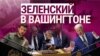 ЗЕЛЕНСКИЙ
В ВАШИНГТОНЕ